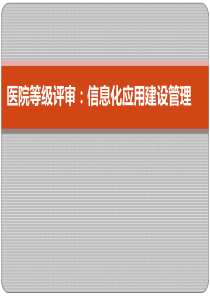 医院等级评审：信息化应用建设管理